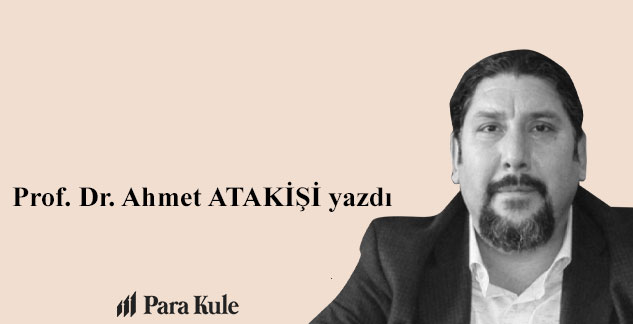 Prof. Dr. Ahmet ATAKİŞİ yazdı

Para Kule